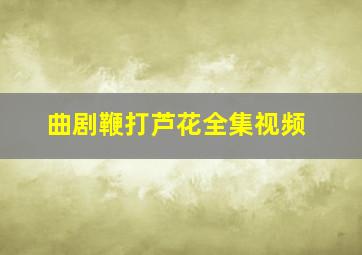 曲剧鞭打芦花全集视频